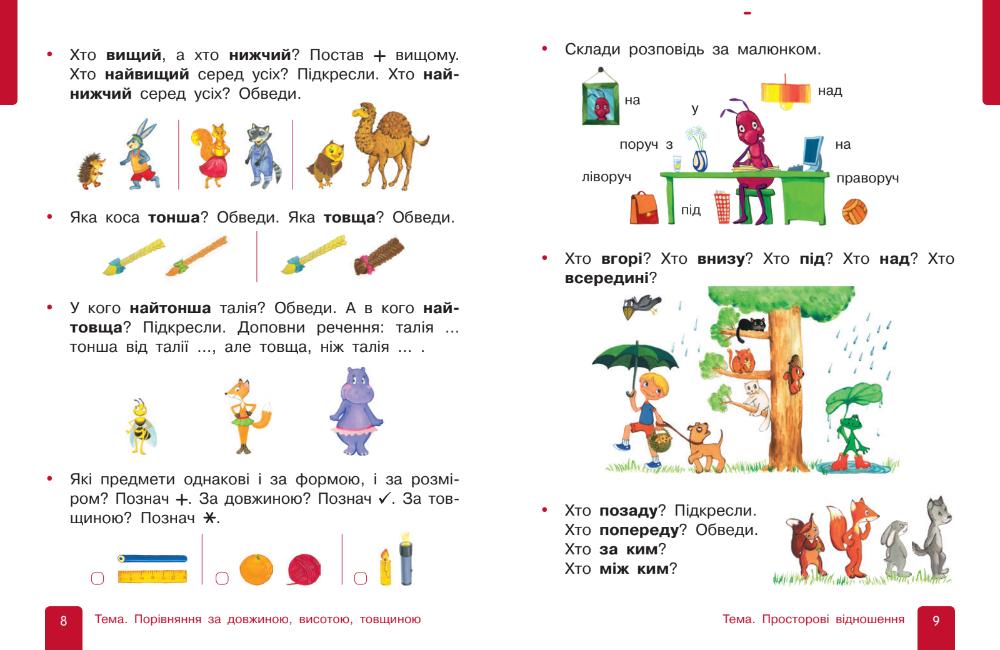 • Хто **вищий**, а хто **нижчий**? Постав + вищому. Хто **найвищий** серед усіх? Підкресли. Хто **найнижчий** серед усіх? Обведи.

• Яка коса **тонша**? Обведи. Яка **товща**? Обведи.

• У кого **найтонша** талія? Обведи. А в кого **найтовща**? Підкресли. Доповни речення: талія ... тонша від талії ..., але товща, ніж талія ... .

• Які предмети однакові і за формою, і за розміром? Познач +. За довжиною? Познач ✓. За товщиною? Познач ✱.

8 Тема. Порівняння за довжиною, висотою, товщиною

• Склади розповідь за малюнком.

на
у
над
поруч з
на
ліворуч
під
праворуч

• Хто **вгорі**? Хто **внизу**? Хто **під**? Хто **над**? Хто **всередині**?

• Хто **позаду**? Підкресли.
Хто **попереду**? Обведи.
Хто **за ким**?
Хто **між ким**?

Тема. Просторові відношення 9